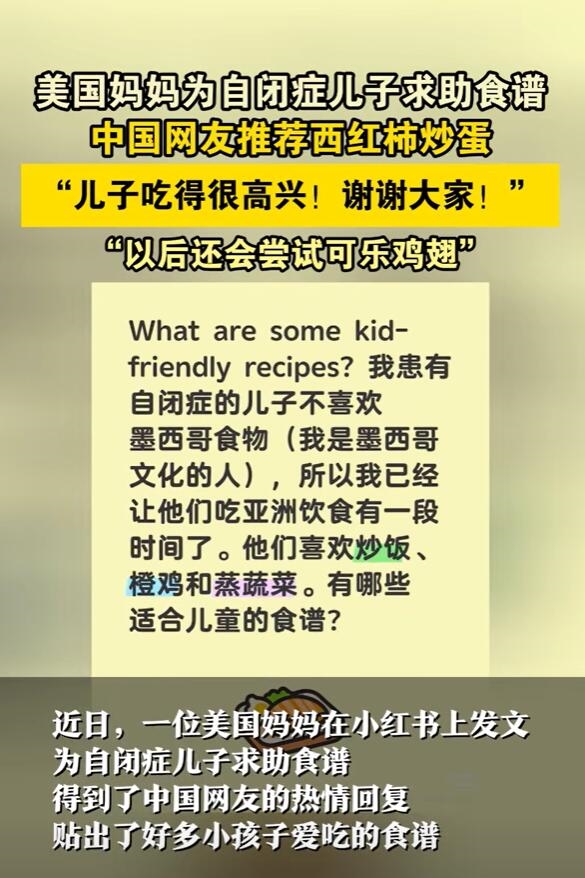 美国妈妈为自闭症儿子求助食谱
中国网友推荐西红柿炒蛋
“儿子吃得很高兴！谢谢大家！”
“以后还会尝试可乐鸡翅”

What are some kid-friendly recipes? 我患有自闭症的儿子不喜欢墨西哥食物（我是墨西哥文化的人），所以我已经让他们吃亚洲饮食有一段时间了。他们喜欢炒饭、橙鸡和蒸蔬菜。有哪些适合儿童的食谱?

近日，一位美国妈妈在小红书上发文
为自闭症儿子求助食谱
得到了中国网友的热情回复
贴出了好多小孩子爱吃的食谱